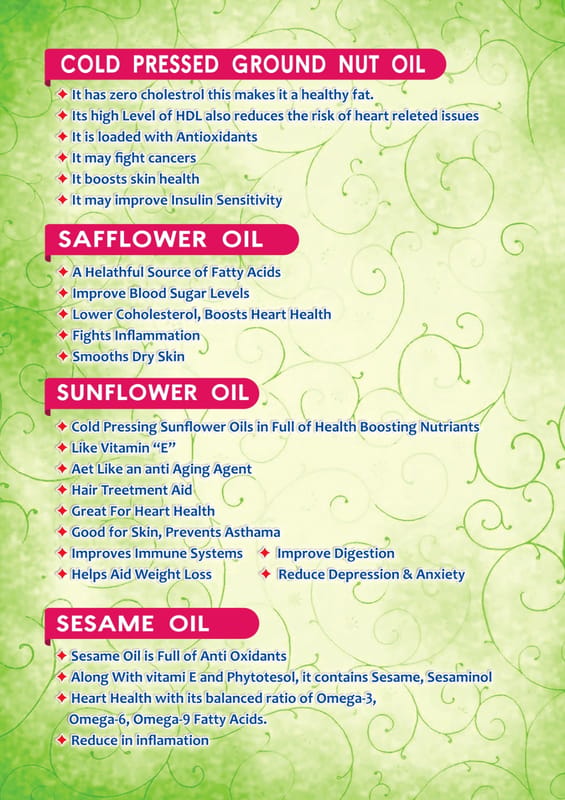 COLD PRESSED GROUND NUT OIL

✦ It has zero cholestrol this makes it a healthy fat.
✦ Its high Level of HDL also reduces the risk of heart releted issues
✦ It is loaded with Antioxidants
✦ It may fight cancers
✦ It boosts skin health
✦ It may improve Insulin Sensitivity

SAFFLOWER OIL

✦ A Helathful Source of Fatty Acids
✦ Improve Blood Sugar Levels
✦ Lower Coholesterol, Boosts Heart Health
✦ Fights Inflammation
✦ Smooths Dry Skin

SUNFLOWER OIL

✦ Cold Pressing Sunflower Oils in Full of Health Boosting Nutriants
✦ Like Vitamin "E"
✦ Aet Like an anti Aging Agent
✦ Hair Treetment Aid
✦ Great For Heart Health
✦ Good for Skin, Prevents Asthama
✦ Improves Immune Systems
✦ Helps Aid Weight Loss
✦ Improve Digestion
✦ Reduce Depression & Anxiety

SESAME OIL

✦ Sesame Oil is Full of Anti Oxidants
✦ Along With vitami E and Phytotesol, it contains Sesame, Sesaminol
✦ Heart Health with its balanced ratio of Omega-3, Omega-6, Omega-9 Fatty Acids.
✦ Reduce in inflamation